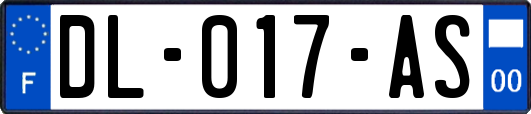 F
DL-017-AS
00